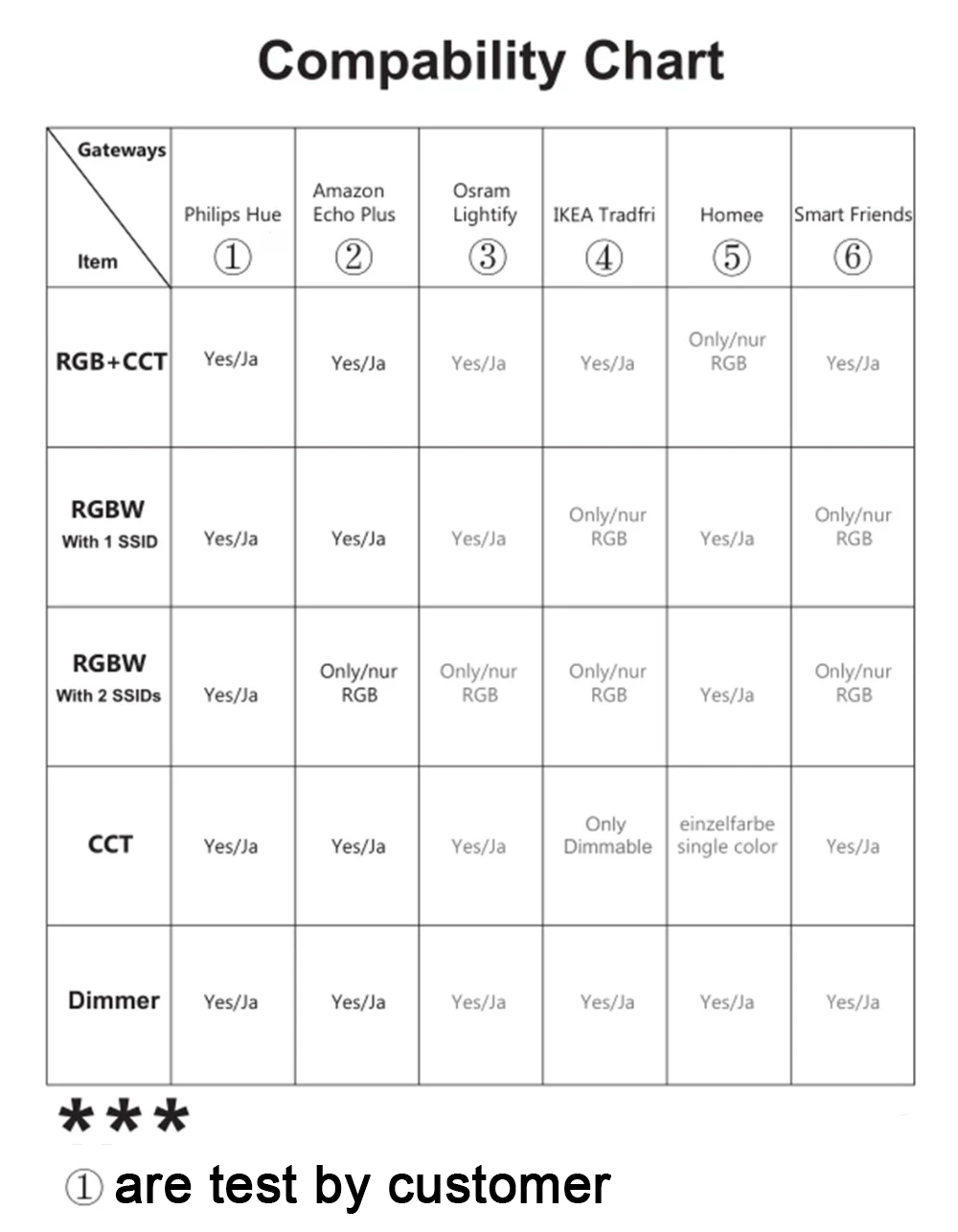 Compability Chart

| Gateways / Item | Philips Hue ① | Amazon Echo Plus ② | Osram Lightify ③ | IKEA Tradfri ④ | Homee ⑤ | Smart Friends ⑥ |
|---|---|---|---|---|---|---|
| RGB+CCT | Yes/Ja | Yes/Ja | Yes/Ja | Yes/Ja | Only/nur RGB | Yes/Ja |
| RGBW With 1 SSID | Yes/Ja | Yes/Ja | Yes/Ja | Only/nur RGB | Yes/Ja | Only/nur RGB |
| RGBW With 2 SSIDs | Yes/Ja | Only/nur RGB | Only/nur RGB | Only/nur RGB | Yes/Ja | Only/nur RGB |
| CCT | Yes/Ja | Yes/Ja | Yes/Ja | Only Dimmable | einzelfarbe single color | Yes/Ja |
| Dimmer | Yes/Ja | Yes/Ja | Yes/Ja | Yes/Ja | Yes/Ja | Yes/Ja |

***

① are test by customer